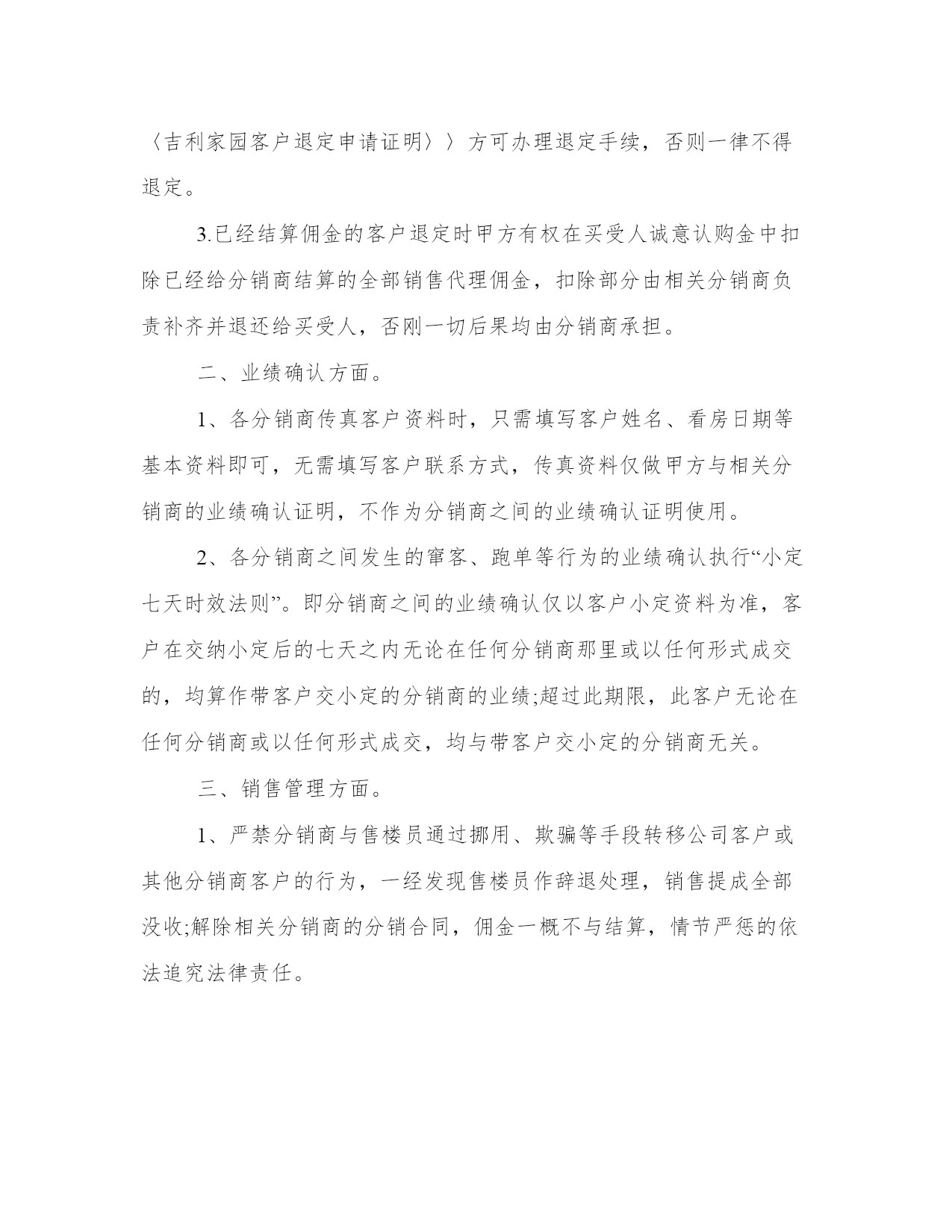 〈吉利家园客户退定申请证明〉〉方可办理退定手续，否则一律不得退定。

3.已经结算佣金的客户退定时甲方有权在买受人诚意认购金中扣除已经给分销商结算的全部销售代理佣金，扣除部分由相关分销商负责补齐并退还给买受人，否刚一切后果均由分销商承担。

二、业绩确认方面。

1、各分销商传真客户资料时，只需填写客户姓名、看房日期等基本资料即可，无需填写客户联系方式，传真资料仅做甲方与相关分销商的业绩确认证明，不作为分销商之间的业绩确认证明使用。

2、各分销商之间发生的窜客、跑单等行为的业绩确认执行“小定七天时效法则”。即分销商之间的业绩确认仅以客户小定资料为准，客户在交纳小定后的七天之内无论在任何分销商那里或以任何形式成交的，均算作带客户交小定的分销商的业绩;超过此期限，此客户无论在任何分销商或以任何形式成交，均与带客户交小定的分销商无关。

三、销售管理方面。

1、严禁分销商与售楼员通过挪用、欺骗等手段转移公司客户或其他分销商客户的行为，一经发现售楼员作辞退处理，销售提成全部没收;解除相关分销商的分销合同，佣金一概不与结算，情节严惩的依法追究法律责任。